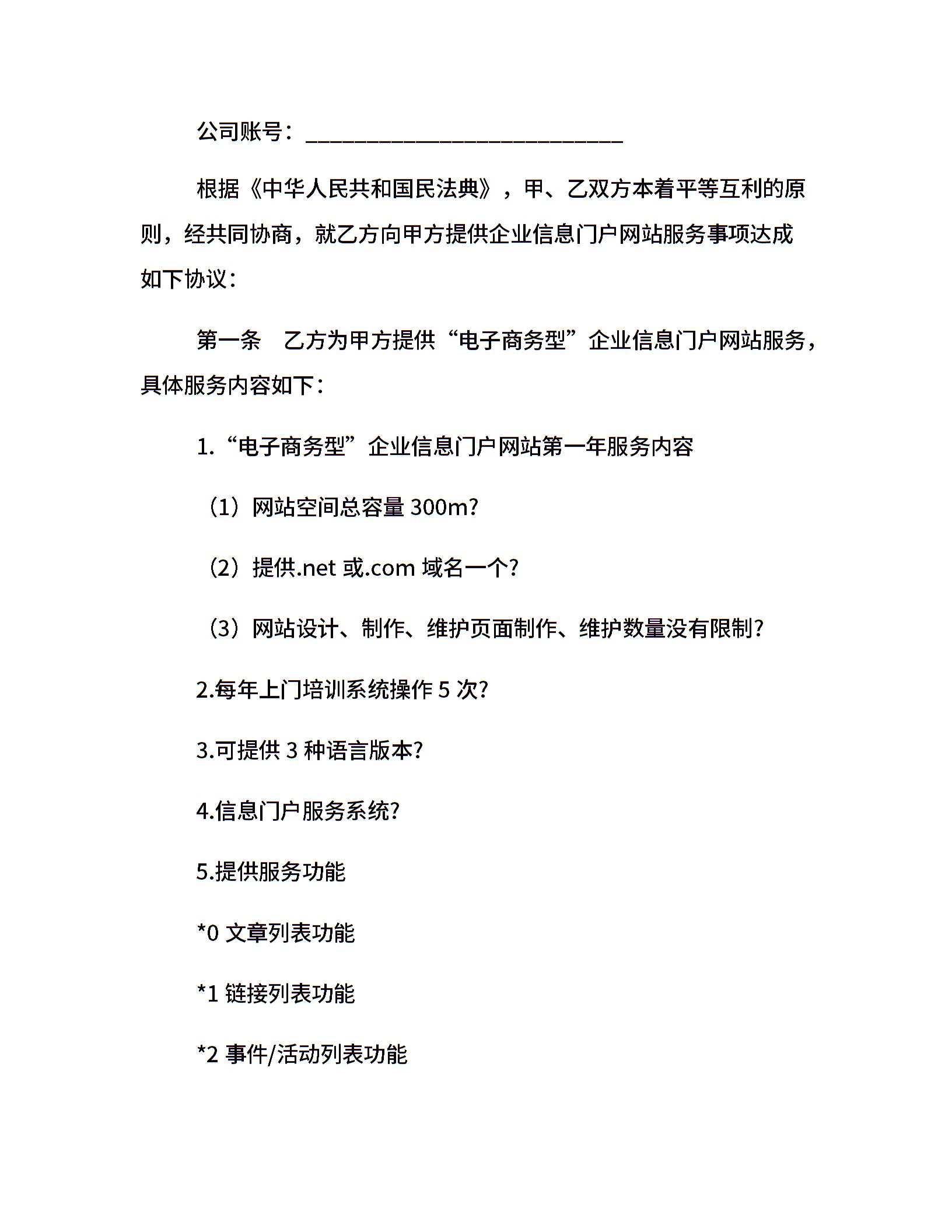 公司账号：____________________________

根据《中华人民共和国民法典》，甲、乙双方本着平等互利的原则，经共同协商，就乙方向甲方提供企业信息门户网站服务事项达成如下协议：

第一条　乙方为甲方提供“电子商务型”企业信息门户网站服务，具体服务内容如下：

1.“电子商务型”企业信息门户网站第一年服务内容

（1）网站空间总容量 300m?

（2）提供.net 或.com 域名一个?

（3）网站设计、制作、维护页面制作、维护数量没有限制?

2.每年上门培训系统操作 5 次?

3.可提供 3 种语言版本?

4.信息门户服务系统?

5.提供服务功能

*0 文章列表功能

*1 链接列表功能

*2 事件/活动列表功能